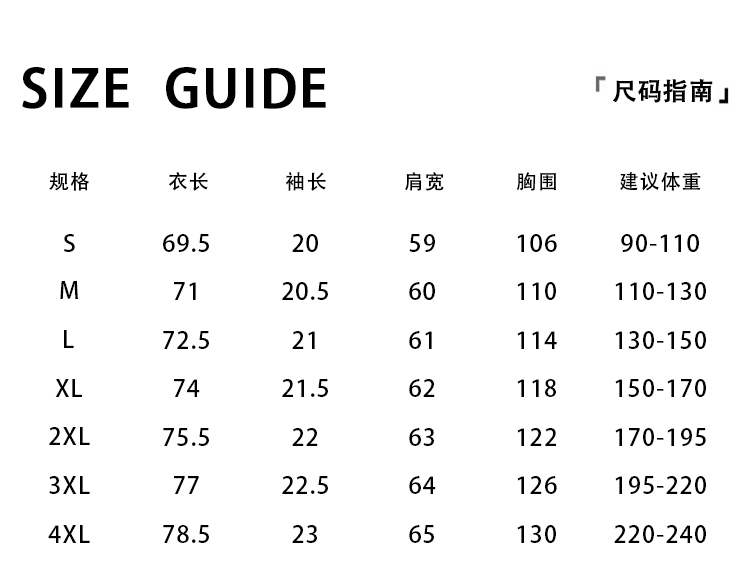 SIZE GUIDE

「尺码指南」

| 规格 | 衣长 | 袖长 | 肩宽 | 胸围 | 建议体重 |
|---|---|---|---|---|---|
| S | 69.5 | 20 | 59 | 106 | 90-110 |
| M | 71 | 20.5 | 60 | 110 | 110-130 |
| L | 72.5 | 21 | 61 | 114 | 130-150 |
| XL | 74 | 21.5 | 62 | 118 | 150-170 |
| 2XL | 75.5 | 22 | 63 | 122 | 170-195 |
| 3XL | 77 | 22.5 | 64 | 126 | 195-220 |
| 4XL | 78.5 | 23 | 65 | 130 | 220-240 |